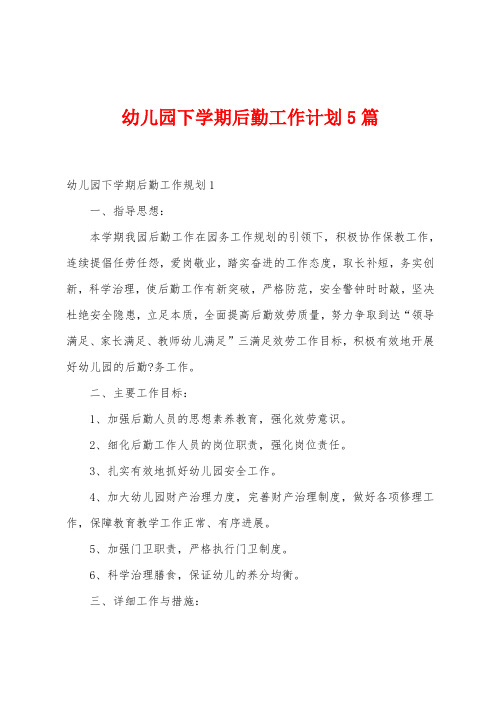 幼儿园下学期后勤工作计划5篇

幼儿园下学期后勤工作规划1

一、指导思想：

本学期我园后勤工作在园务工作规划的引领下，积极协作保教工作，连续提倡任劳任怨，爱岗敬业，踏实奋进的工作态度，取长补短，务实创新，科学治理，使后勤工作有新突破，严格防范，安全警钟时时敲，坚决杜绝安全隐患，立足本质，全面提高后勤效劳质量，努力争取到达“领导满足、家长满足、教师幼儿满足”三满足效劳工作目标，积极有效地开展好幼儿园的后勤?务工作。

二、主要工作目标：

1、加强后勤人员的思想素养教育，强化效劳意识。

2、细化后勤工作人员的岗位职责，强化岗位责任。

3、扎实有效地抓好幼儿园安全工作。

4、加大幼儿园财产治理力度，完善财产治理制度，做好各项修理工作，保障教育教学工作正常、有序进展。

5、加强门卫职责，严格执行门卫制度。

6、科学治理膳食，保证幼儿的养分均衡。

三、详细工作与措施：